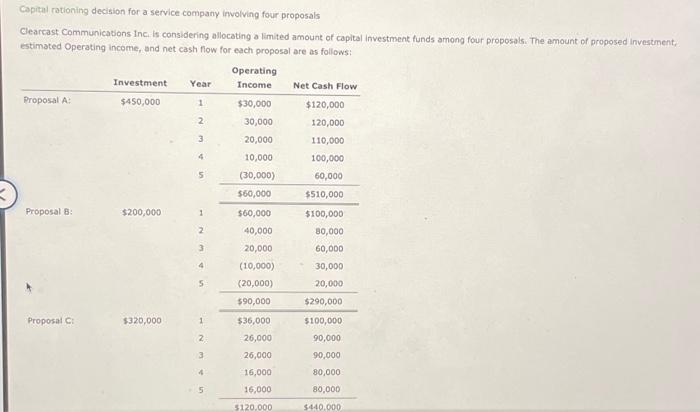 Capital rationing decision for a service company involving four proposals

Clearcast Communications Inc. is considering allocating a limited amount of capital investment funds among four proposals. The amount of proposed investment, estimated Operating income, and net cash flow for each proposal are as follows:

| | Investment | Year | Operating Income | Net Cash Flow |
|---|---|---|---|---|
| Proposal A: | $450,000 | 1 | $30,000 | $120,000 |
| | | 2 | 30,000 | 120,000 |
| | | 3 | 20,000 | 110,000 |
| | | 4 | 10,000 | 100,000 |
| | | 5 | (30,000) | 60,000 |
| | | | $60,000 | $510,000 |
| Proposal B: | $200,000 | 1 | $60,000 | $100,000 |
| | | 2 | 40,000 | 80,000 |
| | | 3 | 20,000 | 60,000 |
| | | 4 | (10,000) | 30,000 |
| | | 5 | (20,000) | 20,000 |
| | | | $90,000 | $290,000 |
| Proposal C: | $320,000 | 1 | $36,000 | $100,000 |
| | | 2 | 26,000 | 90,000 |
| | | 3 | 26,000 | 90,000 |
| | | 4 | 16,000 | 80,000 |
| | | 5 | 16,000 | 80,000 |
| | | | $120,000 | $440,000 |